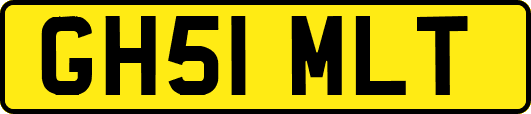 GH51 MLT